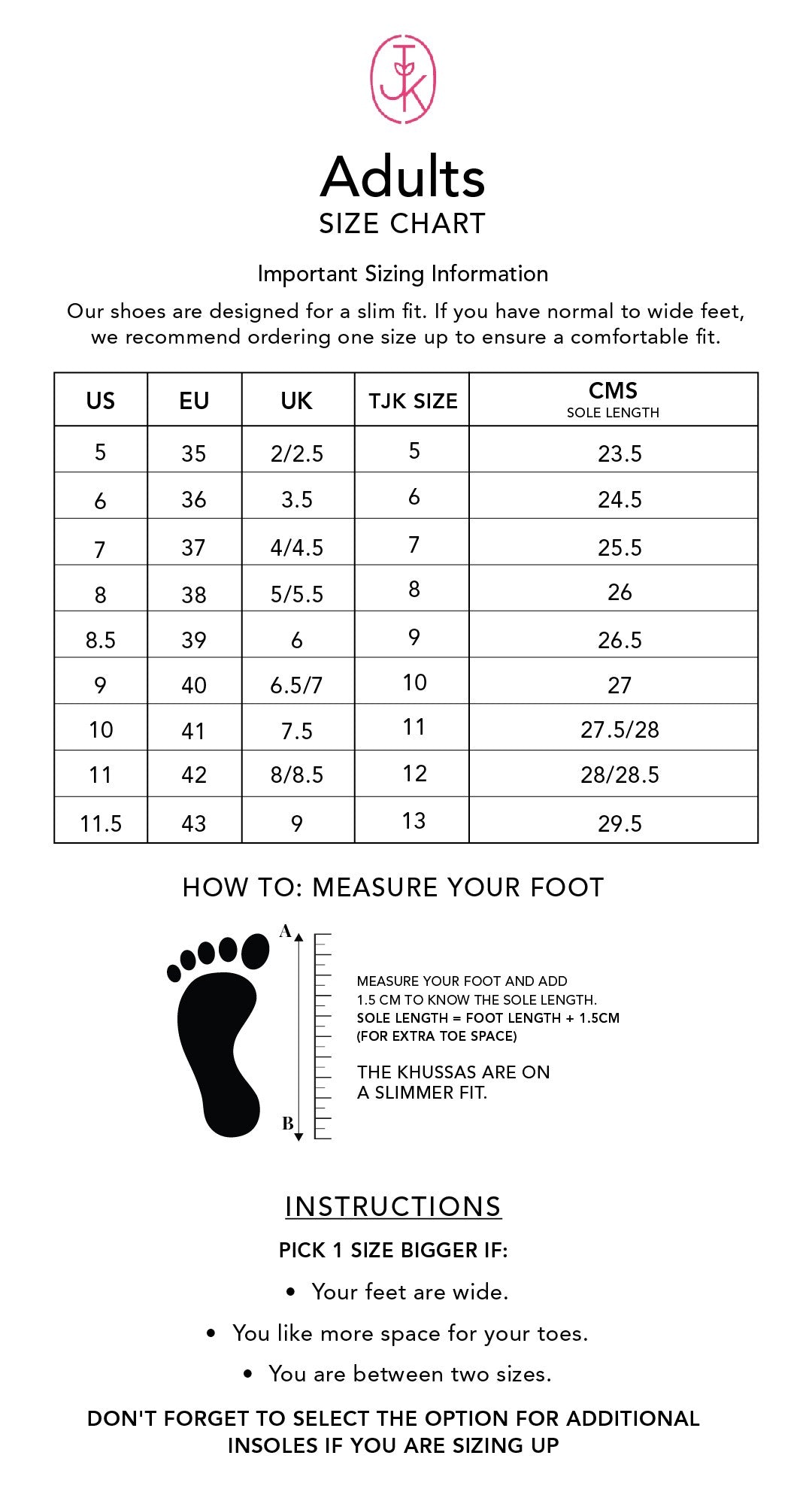 TJK

Adults
SIZE CHART

Important Sizing Information

Our shoes are designed for a slim fit. If you have normal to wide feet, we recommend ordering one size up to ensure a comfortable fit.

| US | EU | UK | TJK SIZE | CMS SOLE LENGTH |
|---|---|---|---|---|
| 5 | 35 | 2/2.5 | 5 | 23.5 |
| 6 | 36 | 3.5 | 6 | 24.5 |
| 7 | 37 | 4/4.5 | 7 | 25.5 |
| 8 | 38 | 5/5.5 | 8 | 26 |
| 8.5 | 39 | 6 | 9 | 26.5 |
| 9 | 40 | 6.5/7 | 10 | 27 |
| 10 | 41 | 7.5 | 11 | 27.5/28 |
| 11 | 42 | 8/8.5 | 12 | 28/28.5 |
| 11.5 | 43 | 9 | 13 | 29.5 |

HOW TO: MEASURE YOUR FOOT

A

B

MEASURE YOUR FOOT AND ADD 1.5 CM TO KNOW THE SOLE LENGTH.
SOLE LENGTH = FOOT LENGTH + 1.5CM
(FOR EXTRA TOE SPACE)

THE KHUSSAS ARE ON A SLIMMER FIT.

INSTRUCTIONS

PICK 1 SIZE BIGGER IF:

• Your feet are wide.

• You like more space for your toes.

• You are between two sizes.

DON'T FORGET TO SELECT THE OPTION FOR ADDITIONAL INSOLES IF YOU ARE SIZING UP